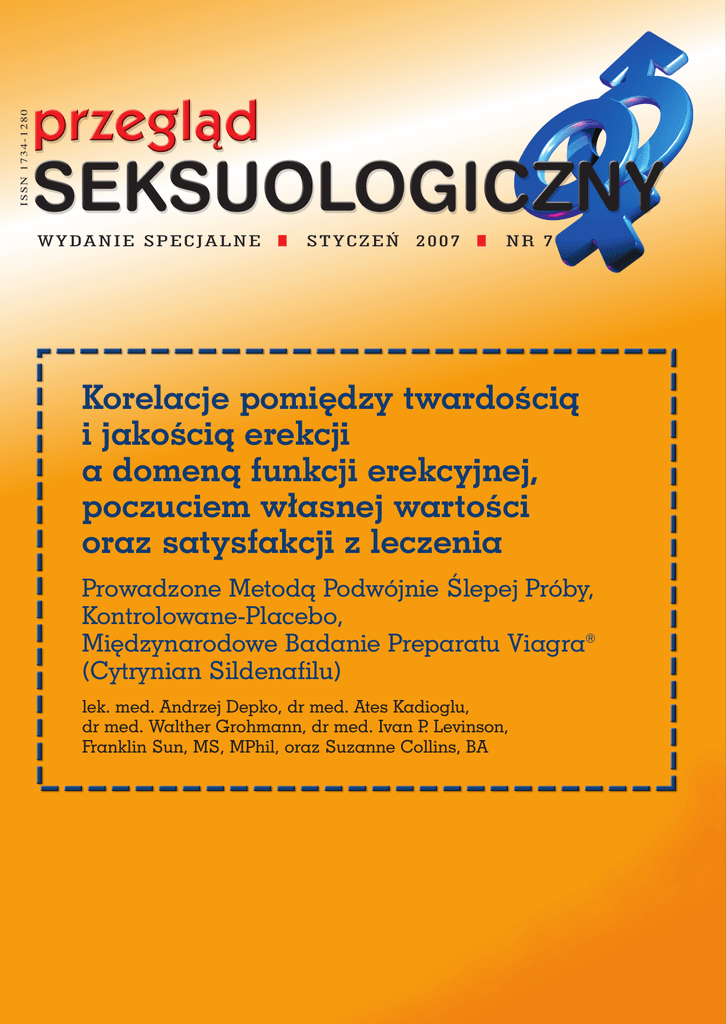 ISSN 1734-1280

przegląd
SEKSUOLOGICZNY

WYDANIE SPECJALNE ■ STYCZEŃ 2007 ■ NR 7

Korelacje pomiędzy twardością i jakością erekcji a domeną funkcji erekcyjnej, poczuciem własnej wartości oraz satysfakcji z leczenia

Prowadzone Metodą Podwójnie Ślepej Próby, Kontrolowane-Placebo, Międzynarodowe Badanie Preparatu Viagra® (Cytrynian Sildenafilu)

lek. med. Andrzej Depko, dr med. Ates Kadioglu, dr med. Walther Grohmann, dr med. Ivan P. Levinson, Franklin Sun, MS, MPhil, oraz Suzanne Collins, BA